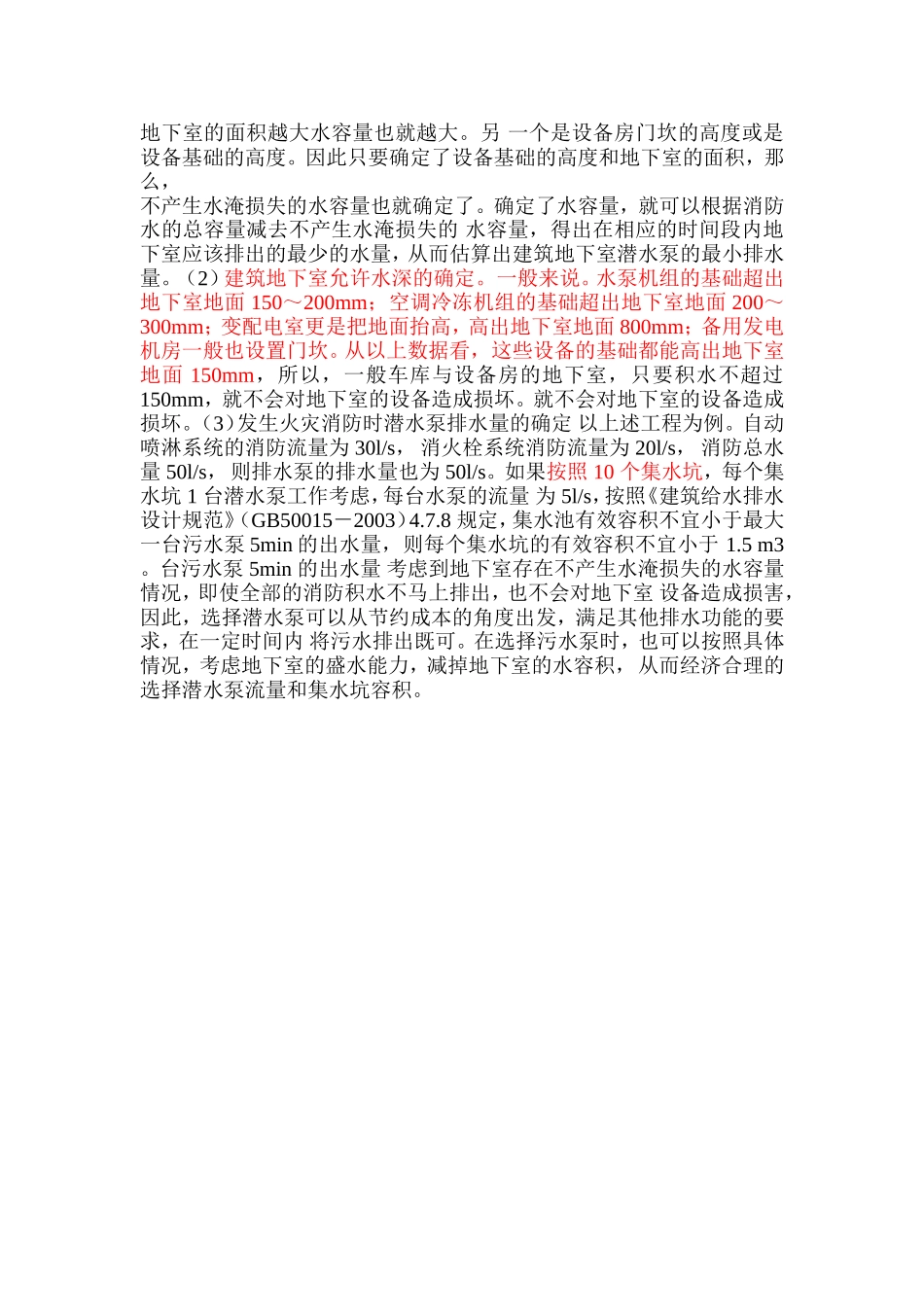 地下室的面积越大水容量也就越大。另 一个是设备房门坎的高度或是设备基础的高度。因此只要确定了设备基础的高度和地下室的面积，那么，

不产生水淹损失的水容量也就确定了。确定了水容量，就可以根据消防水的总容量减去不产生水淹损失的 水容量，得出在相应的时间段内地下室应该排出的最少的水量，从而估算出建筑地下室潜水泵的最小排水量。（2）建筑地下室允许水深的确定。一般来说。水泵机组的基础超出地下室地面 150～200mm；空调冷冻机组的基础超出地下室地面 200～300mm；变配电室更是把地面抬高，高出地下室地面 800mm；备用发电机房一般也设置门坎。从以上数据看，这些设备的基础都能高出地下室地面 150mm，所以，一般车库与设备房的地下室，只要积水不超过 150mm，就不会对地下室的设备造成损坏。就不会对地下室的设备造成损坏。（3）发生火灾消防时潜水泵排水量的确定 以上述工程为例。自动喷淋系统的消防流量为 30l/s， 消火栓系统消防流量为 20l/s， 消防总水量 50l/s， 则排水泵的排水量也为 50l/s。如果按照 10 个集水坑，每个集水坑 1 台潜水泵工作考虑，每台水泵的流量 为 5l/s，按照《建筑给水排水设计规范》（GB50015－2003）4.7.8 规定，集水池有效容积不宜小于最大一台污水泵 5min 的出水量，则每个集水坑的有效容积不宜小于 1.5 m3 。台污水泵 5min 的出水量 考虑到地下室存在不产生水淹损失的水容量情况，即使全部的消防积水不马上排出，也不会对地下室 设备造成损害，因此，选择潜水泵可以从节约成本的角度出发，满足其他排水功能的要求，在一定时间内 将污水排出既可。在选择污水泵时，也可以按照具体情况，考虑地下室的盛水能力，减掉地下室的水容积， 从而经济合理的选择潜水泵流量和集水坑容积。